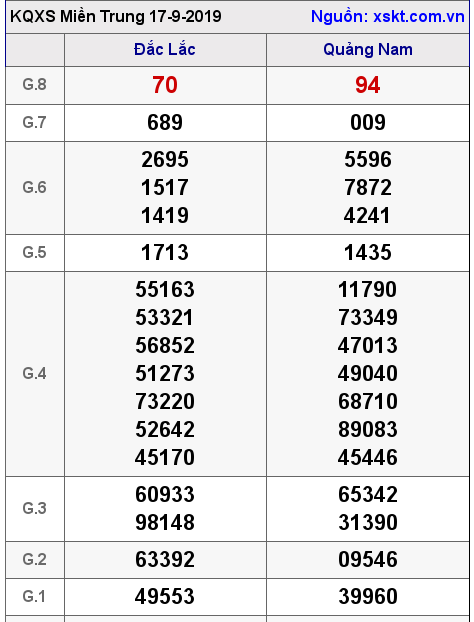 KQXS Miền Trung 17-9-2019 Nguồn: xskt.com.vn

| | Đắc Lắc | Quảng Nam |
|---|---|---|
| G.8 | 70 | 94 |
| G.7 | 689 | 009 |
| G.6 | 2695 1517 1419 | 5596 7872 4241 |
| G.5 | 1713 | 1435 |
| G.4 | 55163 53321 56852 51273 73220 52642 45170 | 11790 73349 47013 49040 68710 89083 45446 |
| G.3 | 60933 98148 | 65342 31390 |
| G.2 | 63392 | 09546 |
| G.1 | 49553 | 39960 |